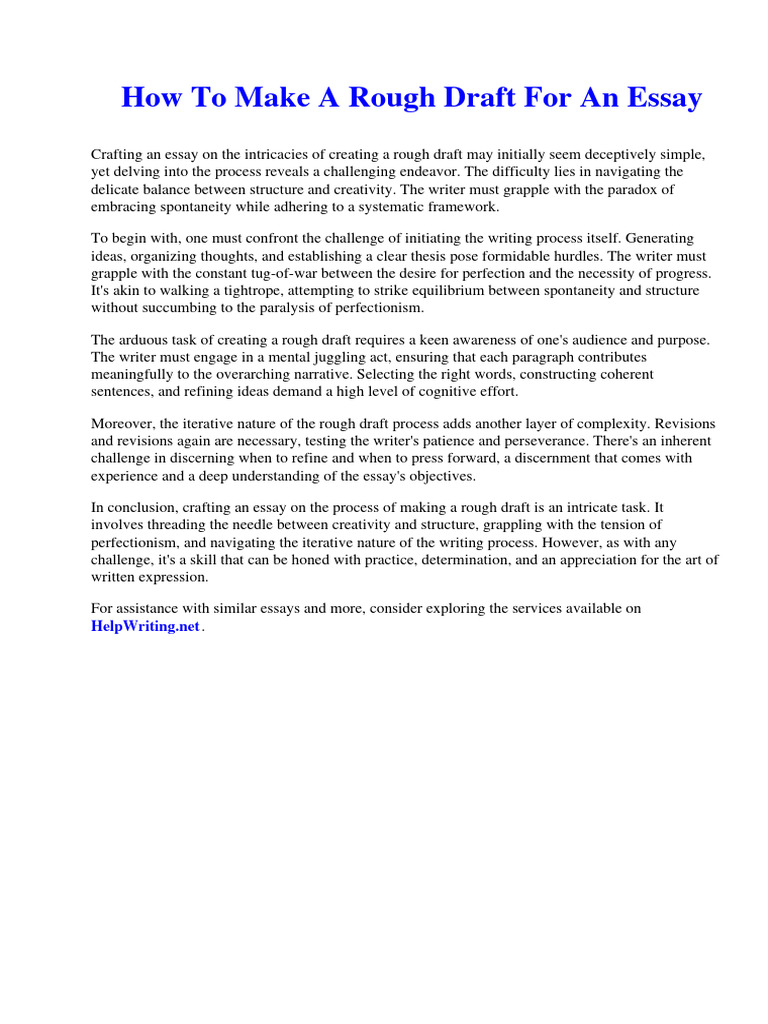 How To Make A Rough Draft For An Essay

Crafting an essay on the intricacies of creating a rough draft may initially seem deceptively simple, yet delving into the process reveals a challenging endeavor. The difficulty lies in navigating the delicate balance between structure and creativity. The writer must grapple with the paradox of embracing spontaneity while adhering to a systematic framework.

To begin with, one must confront the challenge of initiating the writing process itself. Generating ideas, organizing thoughts, and establishing a clear thesis pose formidable hurdles. The writer must grapple with the constant tug-of-war between the desire for perfection and the necessity of progress. It's akin to walking a tightrope, attempting to strike equilibrium between spontaneity and structure without succumbing to the paralysis of perfectionism.

The arduous task of creating a rough draft requires a keen awareness of one's audience and purpose. The writer must engage in a mental juggling act, ensuring that each paragraph contributes meaningfully to the overarching narrative. Selecting the right words, constructing coherent sentences, and refining ideas demand a high level of cognitive effort.

Moreover, the iterative nature of the rough draft process adds another layer of complexity. Revisions and revisions again are necessary, testing the writer's patience and perseverance. There's an inherent challenge in discerning when to refine and when to press forward, a discernment that comes with experience and a deep understanding of the essay's objectives.

In conclusion, crafting an essay on the process of making a rough draft is an intricate task. It involves threading the needle between creativity and structure, grappling with the tension of perfectionism, and navigating the iterative nature of the writing process. However, as with any challenge, it's a skill that can be honed with practice, determination, and an appreciation for the art of written expression.

For assistance with similar essays and more, consider exploring the services available on HelpWriting.net.